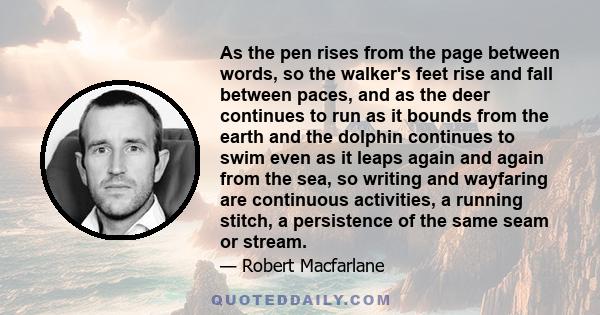 As the pen rises from the page between words, so the walker's feet rise and fall between paces, and as the deer continues to run as it bounds from the earth and the dolphin continues to swim even as it leaps again and again from the sea, so writing and wayfaring are continuous activities, a running stitch, a persistence of the same seam or stream.

— Robert Macfarlane

QUOTEDDAILY.COM